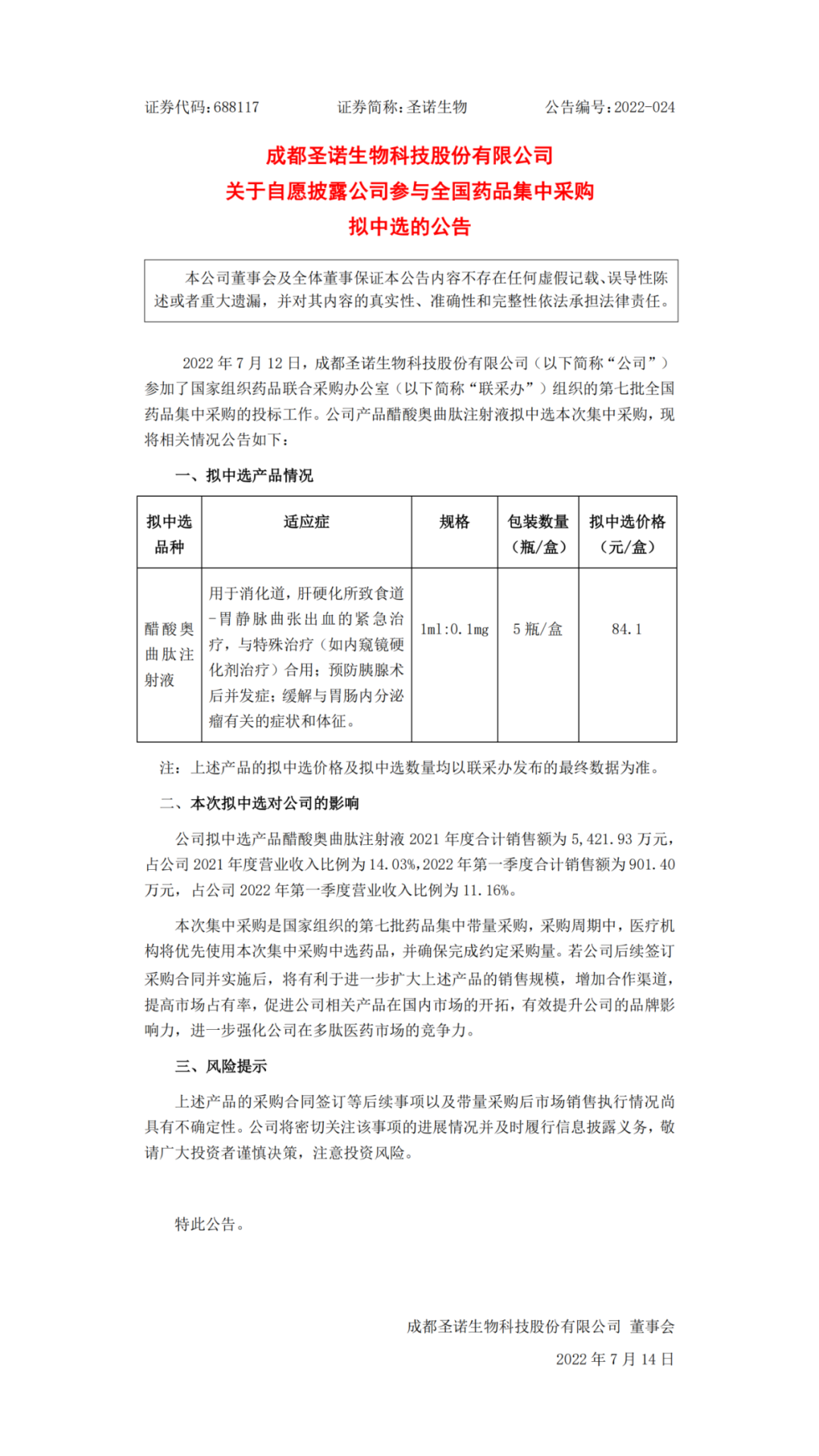 证券代码：688117　　证券简称：圣诺生物　　公告编号：2022-024

成都圣诺生物科技股份有限公司
关于自愿披露公司参与全国药品集中采购
拟中选的公告

本公司董事会及全体董事保证本公告内容不存在任何虚假记载、误导性陈述或者重大遗漏，并对其内容的真实性、准确性和完整性依法承担法律责任。

2022 年 7 月 12 日，成都圣诺生物科技股份有限公司（以下简称“公司”）参加了国家组织药品联合采购办公室（以下简称“联采办”）组织的第七批全国药品集中采购的投标工作。公司产品醋酸奥曲肽注射液拟中选本次集中采购，现将相关情况公告如下：

一、拟中选产品情况

| 拟中选品种 | 适应症 | 规格 | 包装数量（瓶/盒） | 拟中选价格（元/盒） |
|---|---|---|---|---|
| 醋酸奥曲肽注射液 | 用于消化道，肝硬化所致食道-胃静脉曲张出血的紧急治疗，与特殊治疗（如内窥镜硬化剂治疗）合用；预防胰腺术后并发症；缓解与胃肠内分泌瘤有关的症状和体征。 | 1ml:0.1mg | 5 瓶/盒 | 84.1 |

注：上述产品的拟中选价格及拟中选数量均以联采办发布的最终数据为准。

二、本次拟中选对公司的影响

公司拟中选产品醋酸奥曲肽注射液 2021 年度合计销售额为 5,421.93 万元，占公司 2021 年度营业收入比例为 14.03%，2022 年第一季度合计销售额为 901.40 万元，占公司 2022 年第一季度营业收入比例为 11.16%。

本次集中采购是国家组织的第七批药品集中带量采购，采购周期中，医疗机构将优先使用本次集中采购中选药品，并确保完成约定采购量。若公司后续签订采购合同并实施后，将有利于进一步扩大上述产品的销售规模，增加合作渠道，提高市场占有率，促进公司相关产品在国内市场的开拓，有效提升公司的品牌影响力，进一步强化公司在多肽医药市场的竞争力。

三、风险提示

上述产品的采购合同签订等后续事项以及带量采购后市场销售执行情况尚具有不确定性。公司将密切关注该事项的进展情况并及时履行信息披露义务，敬请广大投资者谨慎决策，注意投资风险。

特此公告。

成都圣诺生物科技股份有限公司 董事会
2022 年 7 月 14 日